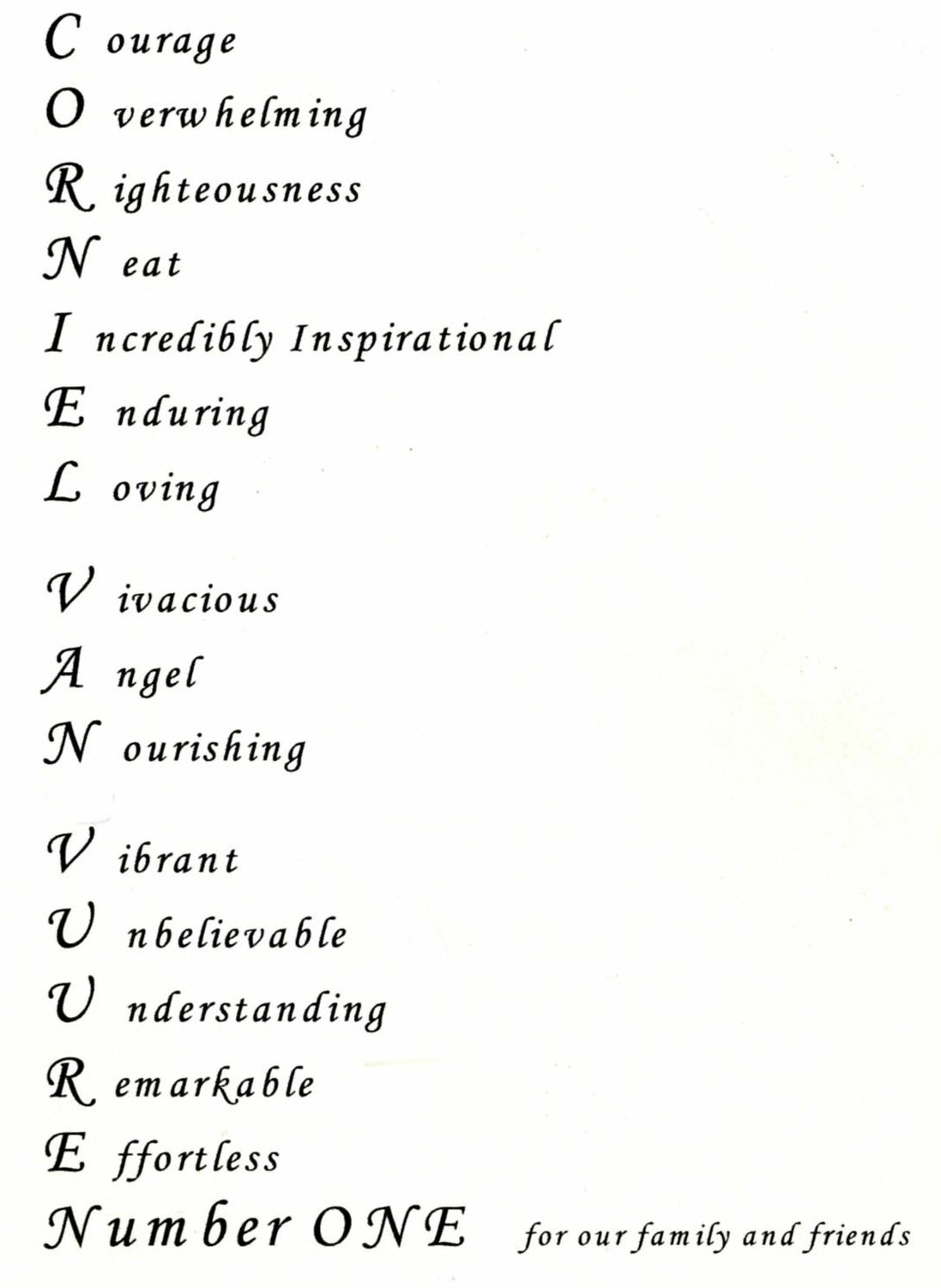 C ourage
O verwhelming
R ighteousness
N eat
I ncredibly Inspirational
E nduring
L oving

V ivacious
A ngel
N ourishing

V ibrant
U nbelievable
U nderstanding
R emarkable
E ffortless
Number ONE for our family and friends